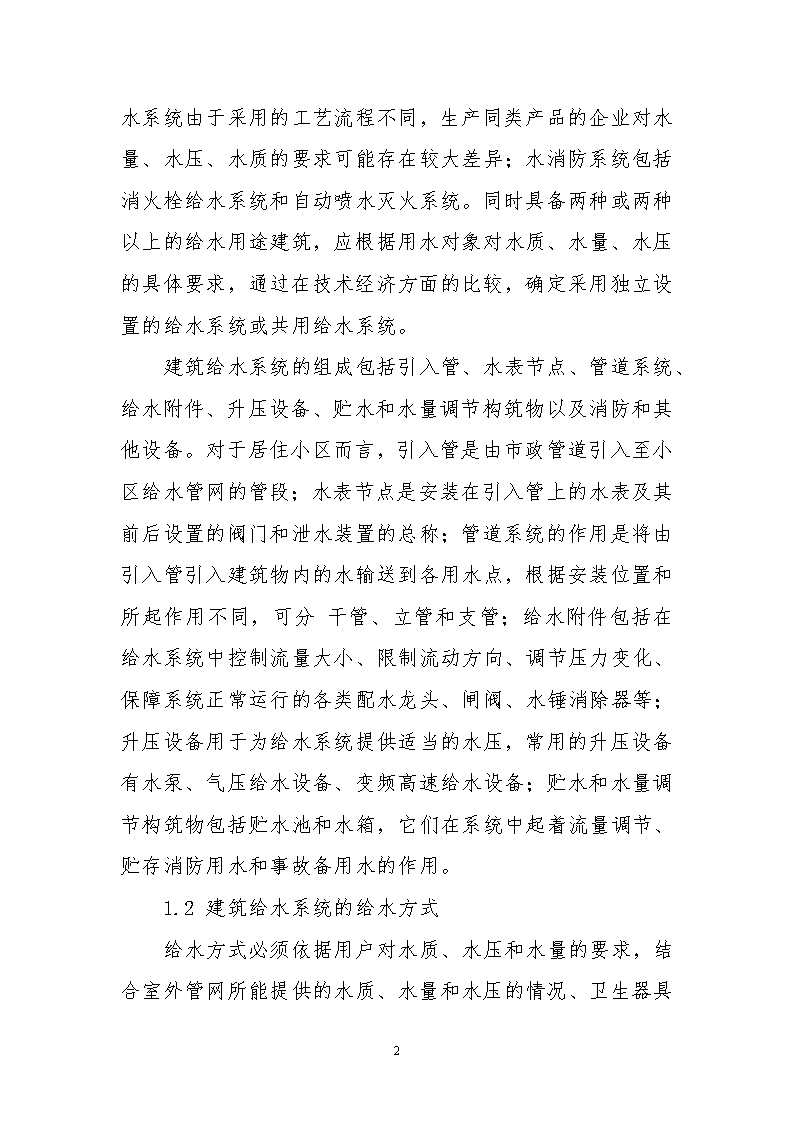 水系统由于采用的工艺流程不同，生产同类产品的企业对水量、水压、水质的要求可能存在较大差异；水消防系统包括消火栓给水系统和自动喷水灭火系统。同时具备两种或两种以上的给水用途建筑，应根据用水对象对水质、水量、水压的具体要求，通过在技术经济方面的比较，确定采用独立设置的给水系统或共用给水系统。

建筑给水系统的组成包括引入管、水表节点、管道系统、给水附件、升压设备、贮水和水量调节构筑物以及消防和其他设备。对于居住小区而言，引入管是由市政管道引入至小区给水管网的管段；水表节点是安装在引入管上的水表及其前后设置的阀门和泄水装置的总称；管道系统的作用是将由引入管引入建筑物内的水输送到各用水点，根据安装位置和所起作用不同，可分 干管、立管和支管；给水附件包括在给水系统中控制流量大小、限制流动方向、调节压力变化、保障系统正常运行的各类配水龙头、闸阀、水锤消除器等；升压设备用于为给水系统提供适当的水压，常用的升压设备有水泵、气压给水设备、变频高速给水设备；贮水和水量调节构筑物包括贮水池和水箱，它们在系统中起着流量调节、贮存消防用水和事故备用水的作用。

1.2 建筑给水系统的给水方式

给水方式必须依据用户对水质、水压和水量的要求，结合室外管网所能提供的水质、水量和水压的情况、卫生器具

2